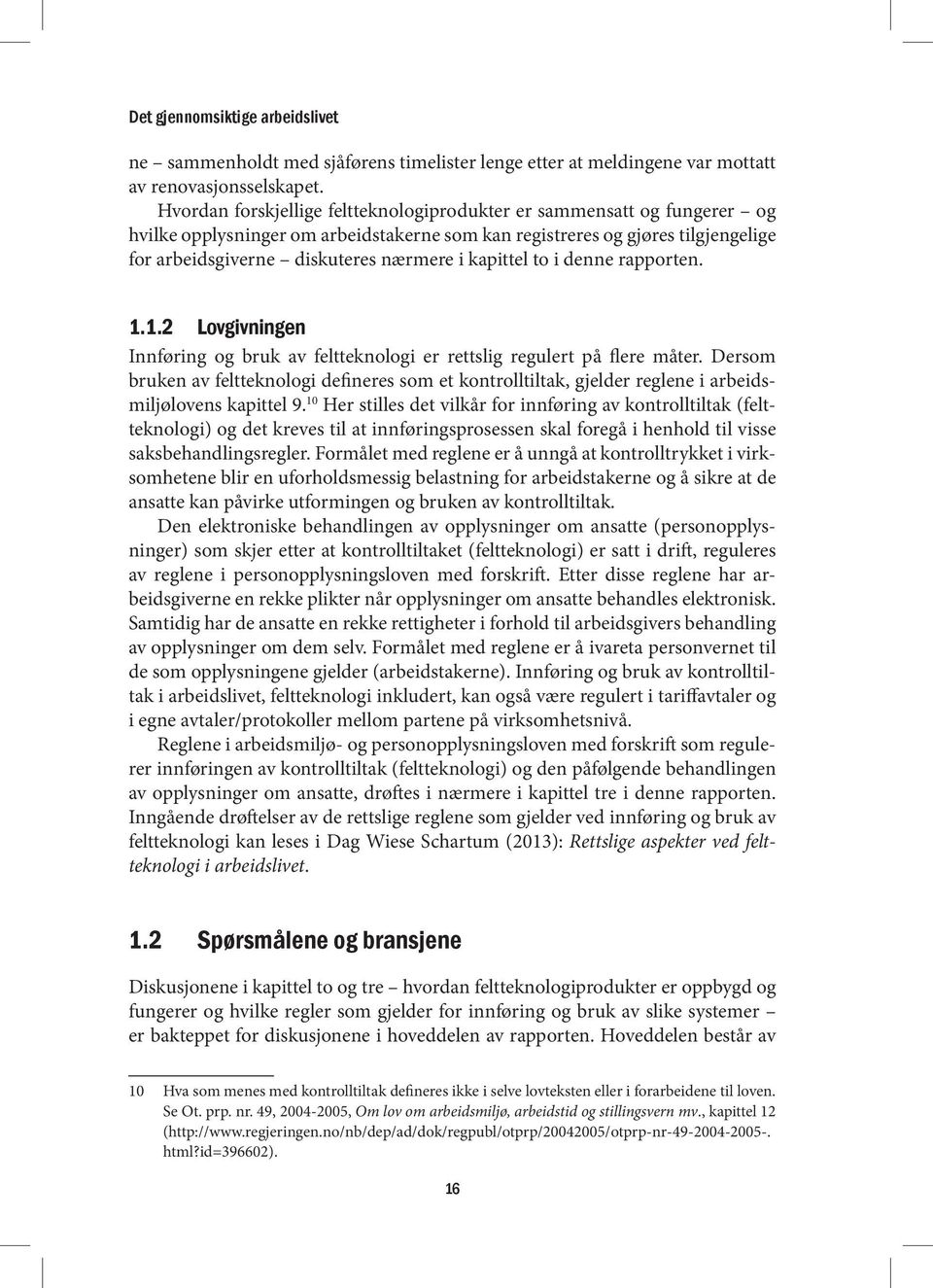 Det gjennomsiktige arbeidslivet

ne – sammenholdt med sjåførens timelister lenge etter at meldingene var mottatt av renovasjonsselskapet.

Hvordan forskjellige feltteknologiprodukter er sammensatt og fungerer – og hvilke opplysninger om arbeidstakerne som kan registreres og gjøres tilgjengelige for arbeidsgiverne – diskuteres nærmere i kapittel to i denne rapporten.

1.1.2 Lovgivningen

Innføring og bruk av feltteknologi er rettslig regulert på flere måter. Dersom bruken av feltteknologi defineres som et kontrolltiltak, gjelder reglene i arbeidsmiljølovens kapittel 9.$^{10}$ Her stilles det vilkår for innføring av kontrolltiltak (feltteknologi) og det kreves til at innføringsprosessen skal foregå i henhold til visse saksbehandlingsregler. Formålet med reglene er å unngå at kontrolltrykket i virksomhetene blir en uforholdsmessig belastning for arbeidstakerne og å sikre at de ansatte kan påvirke utformingen og bruken av kontrolltiltak.

Den elektroniske behandlingen av opplysninger om ansatte (personopplysninger) som skjer etter at kontrolltiltaket (feltteknologi) er satt i drift, reguleres av reglene i personopplysningsloven med forskrift. Etter disse reglene har arbeidsgiverne en rekke plikter når opplysninger om ansatte behandles elektronisk. Samtidig har de ansatte en rekke rettigheter i forhold til arbeidsgivers behandling av opplysninger om dem selv. Formålet med reglene er å ivareta personvernet til de som opplysningene gjelder (arbeidstakerne). Innføring og bruk av kontrolltiltak i arbeidslivet, feltteknologi inkludert, kan også være regulert i tariffavtaler og i egne avtaler/protokoller mellom partene på virksomhetsnivå.

Reglene i arbeidsmiljø- og personopplysningsloven med forskrift som regulerer innføringen av kontrolltiltak (feltteknologi) og den påfølgende behandlingen av opplysninger om ansatte, drøftes i nærmere i kapittel tre i denne rapporten. Inngående drøftelser av de rettslige reglene som gjelder ved innføring og bruk av feltteknologi kan leses i Dag Wiese Schartum (2013): Rettslige aspekter ved feltteknologi i arbeidslivet.

1.2 Spørsmålene og bransjene

Diskusjonene i kapittel to og tre – hvordan feltteknologiprodukter er oppbygd og fungerer og hvilke regler som gjelder for innføring og bruk av slike systemer – er bakteppet for diskusjonene i hoveddelen av rapporten. Hoveddelen består av

10 Hva som menes med kontrolltiltak defineres ikke i selve lovteksten eller i forarbeidene til loven. Se Ot. prp. nr. 49, 2004-2005, Om lov om arbeidsmiljø, arbeidstid og stillingsvern mv., kapittel 12 (http://www.regjeringen.no/nb/dep/ad/dok/regpubl/otprp/20042005/otprp-nr-49-2004-2005-.html?id=396602).

16